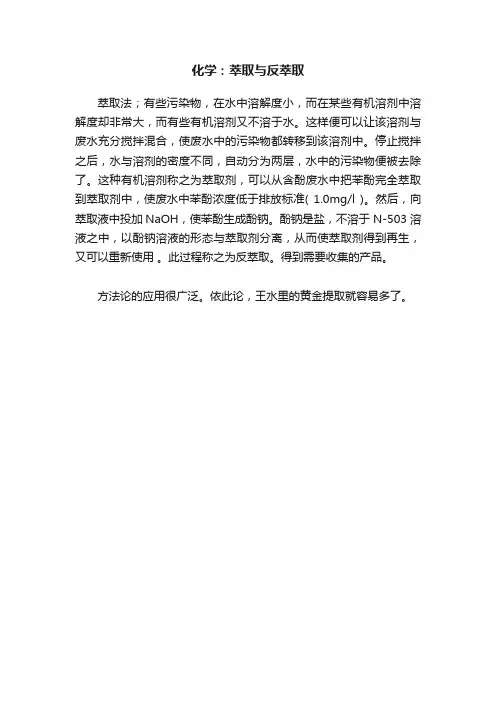 化学：萃取与反萃取

萃取法；有些污染物，在水中溶解度小，而在某些有机溶剂中溶解度却非常大，而有些有机溶剂又不溶于水。这样便可以让该溶剂与废水充分搅拌混合，使废水中的污染物都转移到该溶剂中。停止搅拌之后，水与溶剂的密度不同，自动分为两层，水中的污染物便被去除了。这种有机溶剂称之为萃取剂，可以从含酚废水中把苯酚完全萃取到萃取剂中，使废水中苯酚浓度低于排放标准( 1.0mg/l )。然后，向萃取液中投加 NaOH，使苯酚生成酚钠。酚钠是盐，不溶于 N-503 溶液之中，以酚钠溶液的形态与萃取剂分离，从而使萃取剂得到再生，又可以重新使用 。此过程称之为反萃取。得到需要收集的产品。

方法论的应用很广泛。依此论，王水里的黄金提取就容易多了。